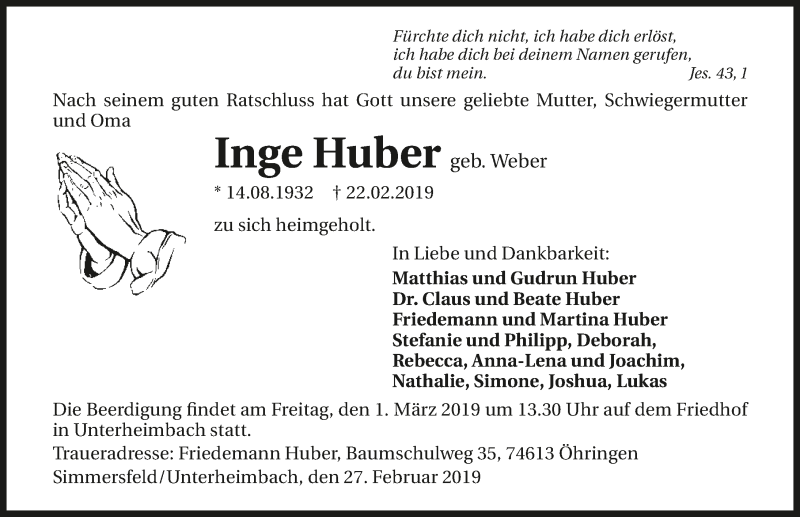 Fürchte dich nicht, ich habe dich erlöst,
ich habe dich bei deinem Namen gerufen,
du bist mein. Jes. 43, 1

Nach seinem guten Ratschluss hat Gott unsere geliebte Mutter, Schwiegermutter und Oma

Inge Huber geb. Weber

* 14.08.1932 † 22.02.2019

zu sich heimgeholt.

In Liebe und Dankbarkeit:
Matthias und Gudrun Huber
Dr. Claus und Beate Huber
Friedemann und Martina Huber
Stefanie und Philipp, Deborah,
Rebecca, Anna-Lena und Joachim,
Nathalie, Simone, Joshua, Lukas

Die Beerdigung findet am Freitag, den 1. März 2019 um 13.30 Uhr auf dem Friedhof in Unterheimbach statt.

Traueradresse: Friedemann Huber, Baumschulweg 35, 74613 Öhringen

Simmersfeld/Unterheimbach, den 27. Februar 2019